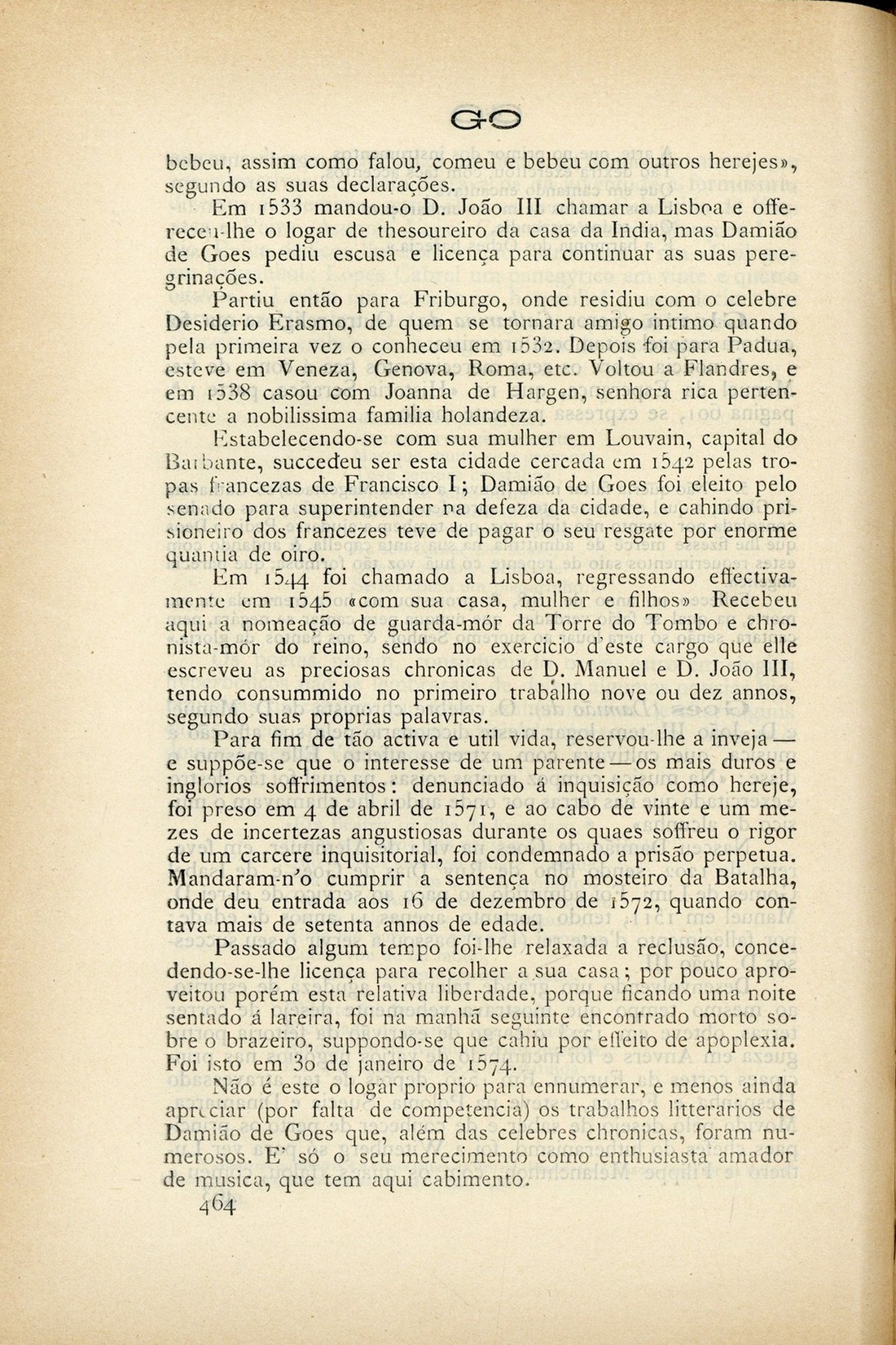 GO

bebeu, assim como falou, comeu e bebeu com outros herejes», segundo as suas declarações.

Em 1533 mandou-o D. João III chamar a Lisboa e offereceu-lhe o logar de thesoureiro da casa da India, mas Damião de Goes pediu escusa e licença para continuar as suas peregrinações.

Partiu então para Friburgo, onde residiu com o celebre Desiderio Erasmo, de quem se tornara amigo intimo quando pela primeira vez o conheceu em 1532. Depois foi para Padua, esteve em Veneza, Genova, Roma, etc. Voltou a Flandres, e em 1538 casou com Joanna de Hargen, senhora rica pertencente a nobilissima familia holandeza.

Estabelecendo-se com sua mulher em Louvain, capital do Barbante, succedeu ser esta cidade cercada em 1542 pelas tropas francezas de Francisco I; Damião de Goes foi eleito pelo senado para superintender na defeza da cidade, e cahindo prisioneiro dos francezes teve de pagar o seu resgate por enorme quantia de oiro.

Em 1544 foi chamado a Lisboa, regressando effectivamente em 1545 «com sua casa, mulher e filhos» Recebeu aqui a nomeação de guarda-mór da Torre do Tombo e chronista-mór do reino, sendo no exercicio d'este cargo que elle escreveu as preciosas chronicas de D. Manuel e D. João III, tendo consummido no primeiro trabalho nove ou dez annos, segundo suas proprias palavras.

Para fim de tão activa e util vida, reservou-lhe a inveja — e suppõe-se que o interesse de um parente — os mais duros e inglorios soffrimentos: denunciado á inquisição como hereje, foi preso em 4 de abril de 1571, e ao cabo de vinte e um mezes de incertezas angustiosas durante os quaes soffreu o rigor de um carcere inquisitorial, foi condemnado a prisão perpetua. Mandaram-n'o cumprir a sentença no mosteiro da Batalha, onde deu entrada aos 16 de dezembro de 1572, quando contava mais de setenta annos de edade.

Passado algum tempo foi-lhe relaxada a reclusão, concedendo-se-lhe licença para recolher a sua casa; por pouco aproveitou porém esta relativa liberdade, porque ficando uma noite sentado á lareira, foi na manhã seguinte encontrado morto sobre o brazeiro, suppondo-se que cahiu por effeito de apoplexia. Foi isto em 30 de janeiro de 1574.

Não é este o logar proprio para ennumerar, e menos ainda apreciar (por falta de competencia) os trabalhos litterarios de Damião de Goes que, além das celebres chronicas, foram numerosos. E' só o seu merecimento como enthusiasta amador de musica, que tem aqui cabimento.

464